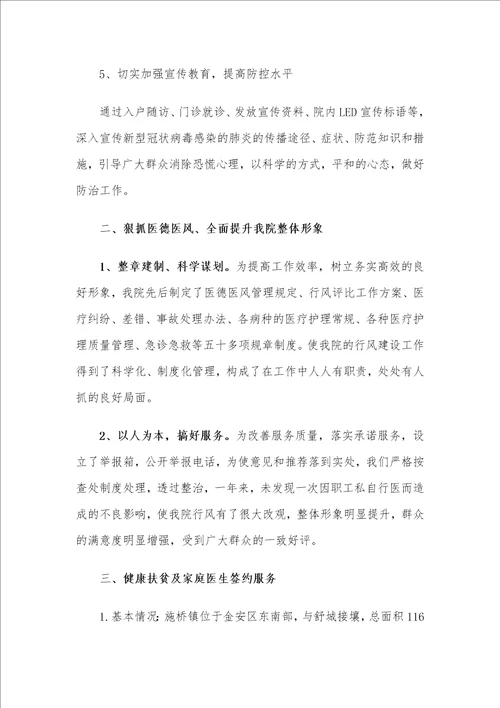 5、切实加强宣传教育，提高防控水平

通过入户随访、门诊就诊、发放宣传资料、院内LED宣传标语等，深入宣传新型冠状病毒感染的肺炎的传播途径、症状、防范知识和措施，引导广大群众消除恐慌心理，以科学的方式，平和的心态，做好防治工作。

二、狠抓医德医风、全面提升我院整体形象

1、整章建制、科学谋划。为提高工作效率，树立务实高效的良好形象，我院先后制定了医德医风管理规定、行风评比工作方案、医疗纠纷、差错、事故处理办法、各病种的医疗护理常规、各种医疗护理质量管理、急诊急救等五十多项规章制度。使我院的行风建设工作得到了科学化、制度化管理，构成了在工作中人人有职责，处处有人抓的良好局面。

2、以人为本，搞好服务。为改善服务质量，落实承诺服务，设立了举报箱，公开举报电话，为使意见和推荐落到实处，我们严格按查处制度处理，透过整治，一年来，未发现一次因职工私自行医而造成的不良影响，使我院行风有了很大改观，整体形象明显提升，群众的满意度明显增强，受到广大群众的一致好评。

三、健康扶贫及家庭医生签约服务

1.基本情况：施桥镇位于金安区东南部，与舒城接壤，总面积116